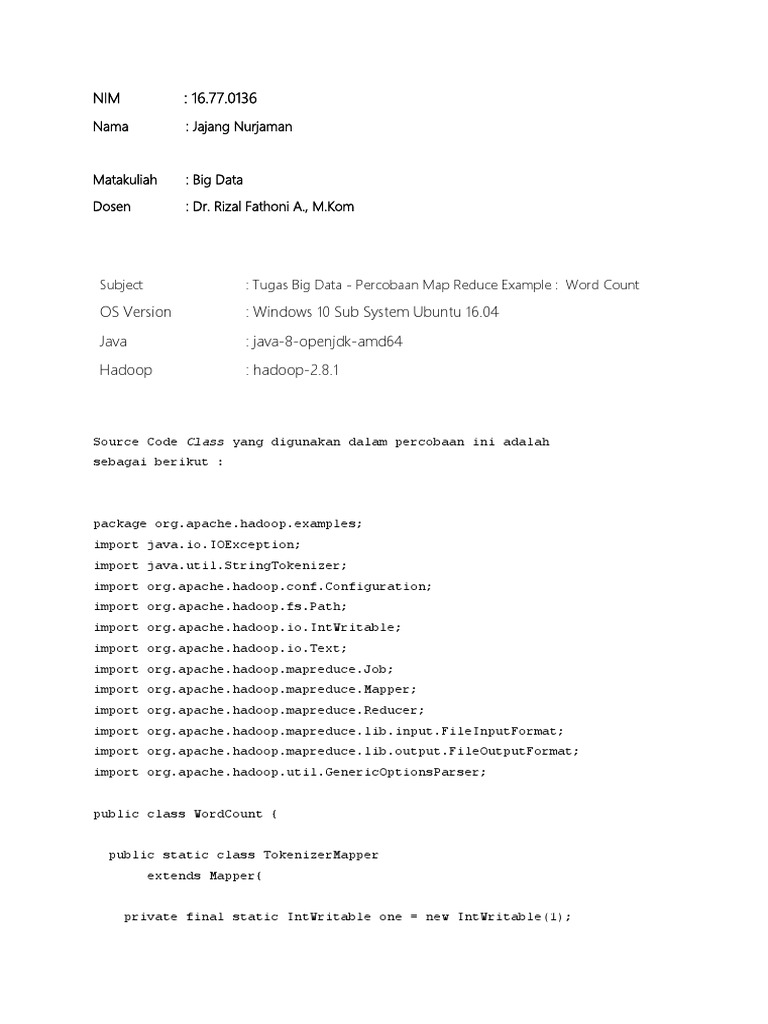 NIM : 16.77.0136
Nama : Jajang Nurjaman

Matakuliah : Big Data
Dosen : Dr. Rizal Fathoni A., M.Kom

Subject : Tugas Big Data - Percobaan Map Reduce Example : Word Count
OS Version : Windows 10 Sub System Ubuntu 16.04
Java : java-8-openjdk-amd64
Hadoop : hadoop-2.8.1

Source Code Class yang digunakan dalam percobaan ini adalah sebagai berikut :

package org.apache.hadoop.examples;
import java.io.IOException;
import java.util.StringTokenizer;
import org.apache.hadoop.conf.Configuration;
import org.apache.hadoop.fs.Path;
import org.apache.hadoop.io.IntWritable;
import org.apache.hadoop.io.Text;
import org.apache.hadoop.mapreduce.Job;
import org.apache.hadoop.mapreduce.Mapper;
import org.apache.hadoop.mapreduce.Reducer;
import org.apache.hadoop.mapreduce.lib.input.FileInputFormat;
import org.apache.hadoop.mapreduce.lib.output.FileOutputFormat;
import org.apache.hadoop.util.GenericOptionsParser;

public class WordCount {

public static class TokenizerMapper
extends Mapper{

private final static IntWritable one = new IntWritable(1);